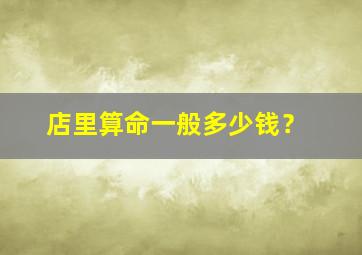 店里算命一般多少钱？